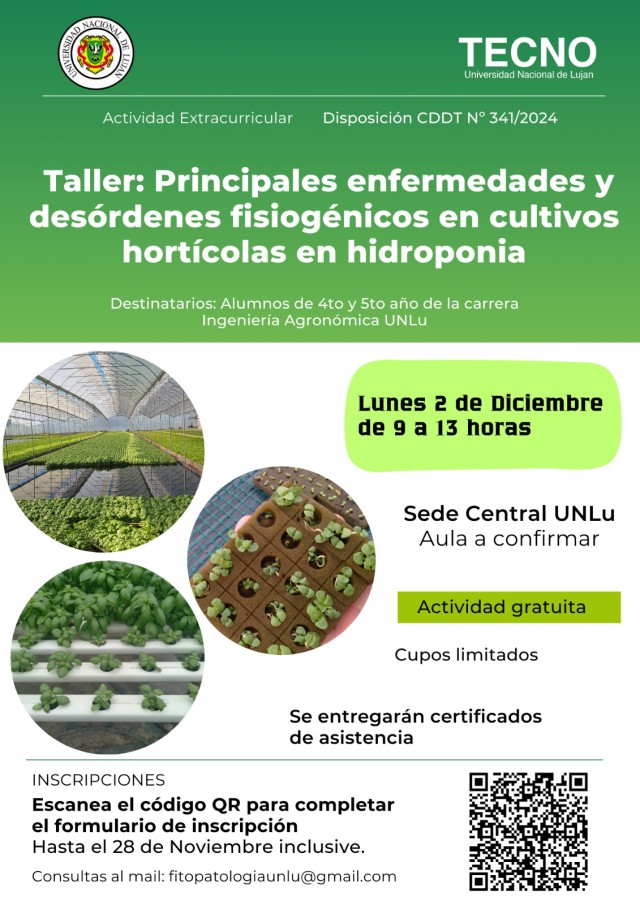 UNIVERSIDAD NACIONAL DE LUJAN

TECNO
Universidad Nacional de Lujan

Actividad Extracurricular Disposición CDDT N° 341/2024

Taller: Principales enfermedades y desórdenes fisiogénicos en cultivos hortícolas en hidroponia

Destinatarios: Alumnos de 4to y 5to año de la carrera Ingeniería Agronómica UNLu

Lunes 2 de Diciembre de 9 a 13 horas

Sede Central UNLu
Aula a confirmar

Actividad gratuita

Cupos limitados

Se entregarán certificados de asistencia

INSCRIPCIONES
Escanea el código QR para completar el formulario de inscripción
Hasta el 28 de Noviembre inclusive.

Consultas al mail: fitopatologiaunlu@gmail.com